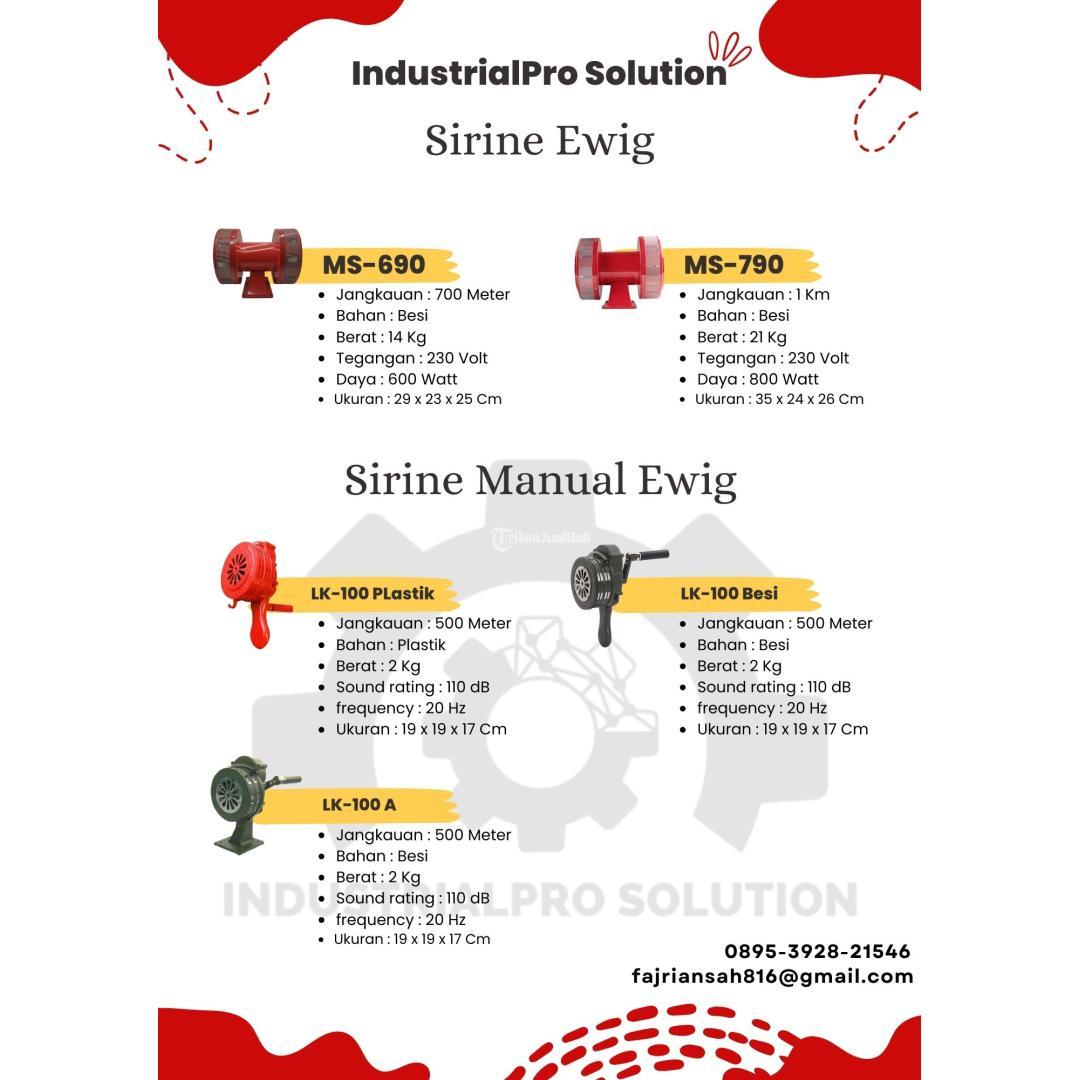 IndustrialPro Solution

Sirine Ewig

MS-690
- Jangkauan : 700 Meter
- Bahan : Besi
- Berat : 14 Kg
- Tegangan : 230 Volt
- Daya : 600 Watt
- Ukuran : 29 x 23 x 25 Cm

MS-790
- Jangkauan : 1 Km
- Bahan : Besi
- Berat : 21 Kg
- Tegangan : 230 Volt
- Daya : 800 Watt
- Ukuran : 35 x 24 x 26 Cm

Sirine Manual Ewig

TribunJualBeli

LK-100 PLastik
- Jangkauan : 500 Meter
- Bahan : Plastik
- Berat : 2 Kg
- Sound rating : 110 dB
- frequency : 20 Hz
- Ukuran : 19 x 19 x 17 Cm

LK-100 Besi
- Jangkauan : 500 Meter
- Bahan : Besi
- Berat : 2 Kg
- Sound rating : 110 dB
- frequency : 20 Hz
- Ukuran : 19 x 19 x 17 Cm

LK-100 A
- Jangkauan : 500 Meter
- Bahan : Besi
- Berat : 2 Kg
- Sound rating : 110 dB
- frequency : 20 Hz
- Ukuran : 19 x 19 x 17 Cm

INDUSTRIALPRO SOLUTION

0895-3928-21546
fajriansah816@gmail.com